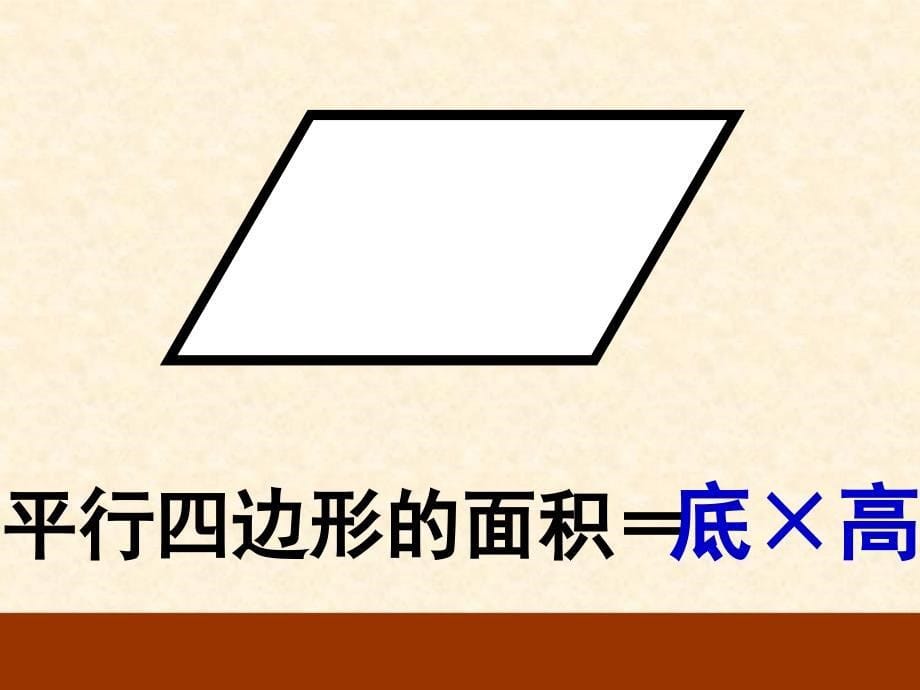 平行四边形的面积＝底×高